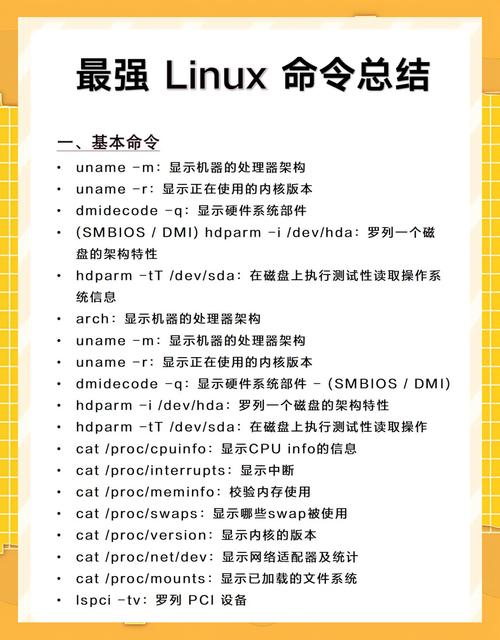 最强 Linux 命令总结

一、基本命令

• uname -m：显示机器的处理器架构
• uname -r：显示正在使用的内核版本
• dmidecode -q：显示硬件系统部件
• (SMBIOS / DMI) hdparm -i /dev/hda：罗列一个磁盘的架构特性
• hdparm -tT /dev/sda：在磁盘上执行测试性读取操作系统信息
• arch：显示机器的处理器架构
• uname -m：显示机器的处理器架构
• uname -r：显示正在使用的内核版本
• dmidecode -q：显示硬件系统部件 - (SMBIOS / DMI)
• hdparm -i /dev/hda：罗列一个磁盘的架构特性
• hdparm -tT /dev/sda：在磁盘上执行测试性读取操作
• cat /proc/cpuinfo：显示CPU info的信息
• cat /proc/interrupts：显示中断
• cat /proc/meminfo：校验内存使用
• cat /proc/swaps：显示哪些swap被使用
• cat /proc/version：显示内核的版本
• cat /proc/net/dev：显示网络适配器及统计
• cat /proc/mounts：显示已加载的文件系统
• lspci -tv：罗列 PCI 设备